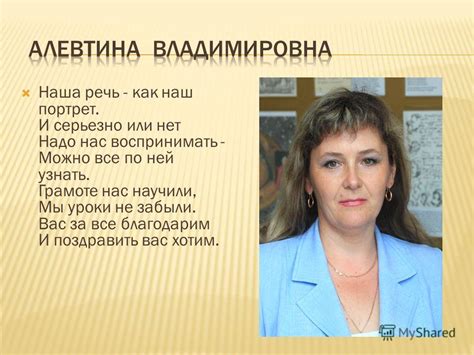 АЛЕВТИНА ВЛАДИМИРОВНА

Наша речь - как наш портрет.
И серьезно или нет
Надо нас воспринимать -
Можно все по ней узнать.
Грамоте нас научили,
Мы уроки не забыли.
Вас за все благодарим
И поздравить вас хотим.

MyShared